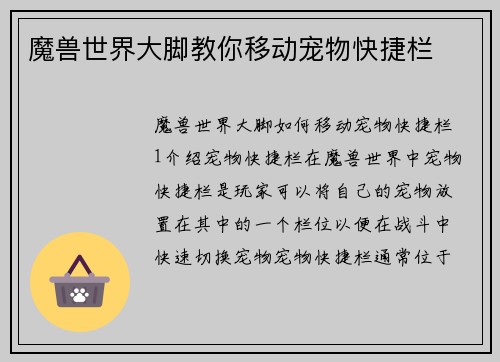 魔兽世界大脚教你移动宠物快捷栏

魔兽世界大脚如何移动宠物快捷栏1介绍宠物快捷栏在魔兽世界中宠物快捷栏是玩家可以将自己的宠物放置在其中的一个栏位以便在战斗中快速切换宠物宠物快捷栏通常位于